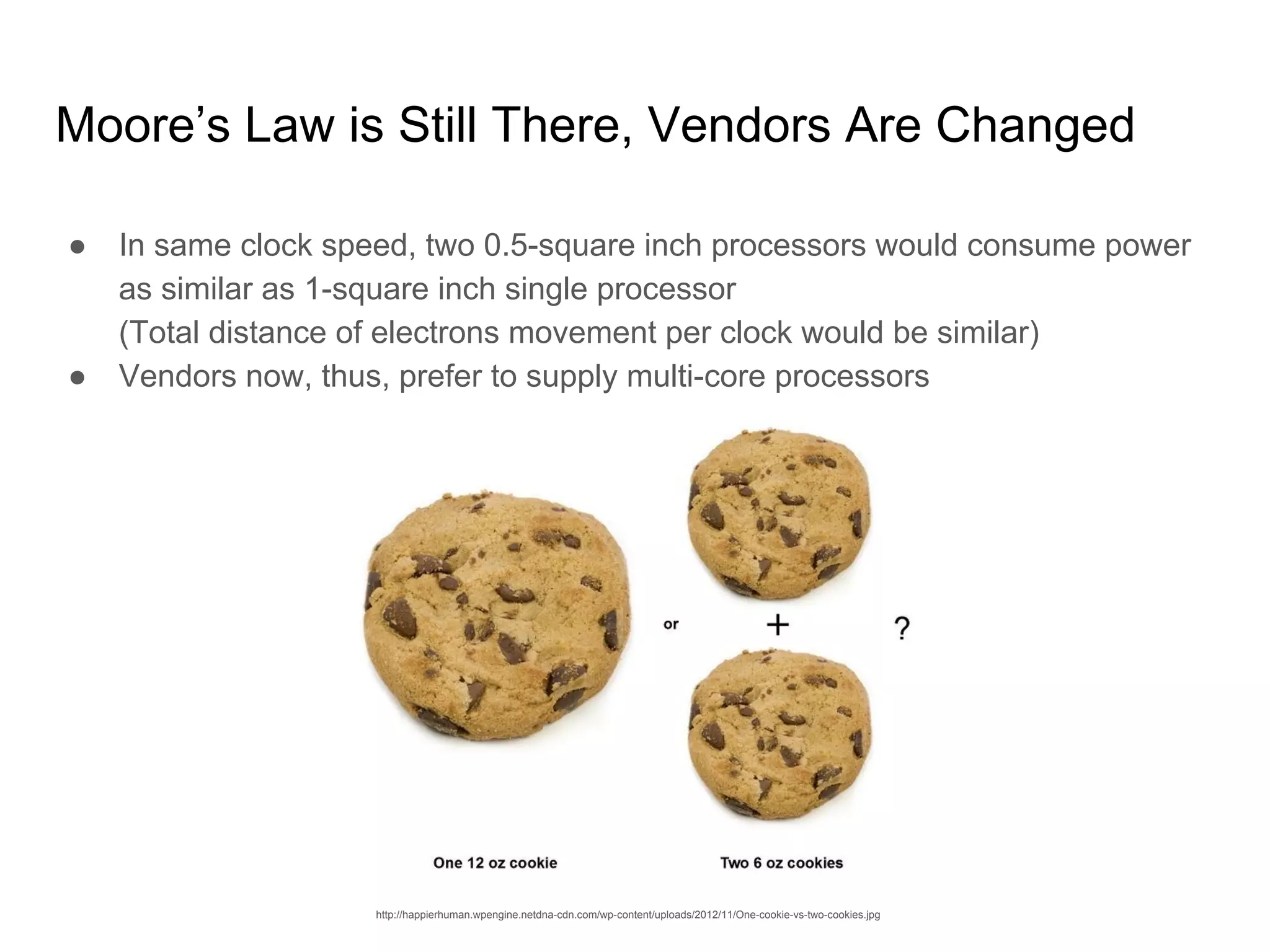 Moore’s Law is Still There, Vendors Are Changed

● In same clock speed, two 0.5-square inch processors would consume power as similar as 1-square inch single processor
(Total distance of electrons movement per clock would be similar)
● Vendors now, thus, prefer to supply multi-core processors

or + ?

One 12 oz cookie

Two 6 oz cookies

http://happierhuman.wpengine.netdna-cdn.com/wp-content/uploads/2012/11/One-cookie-vs-two-cookies.jpg